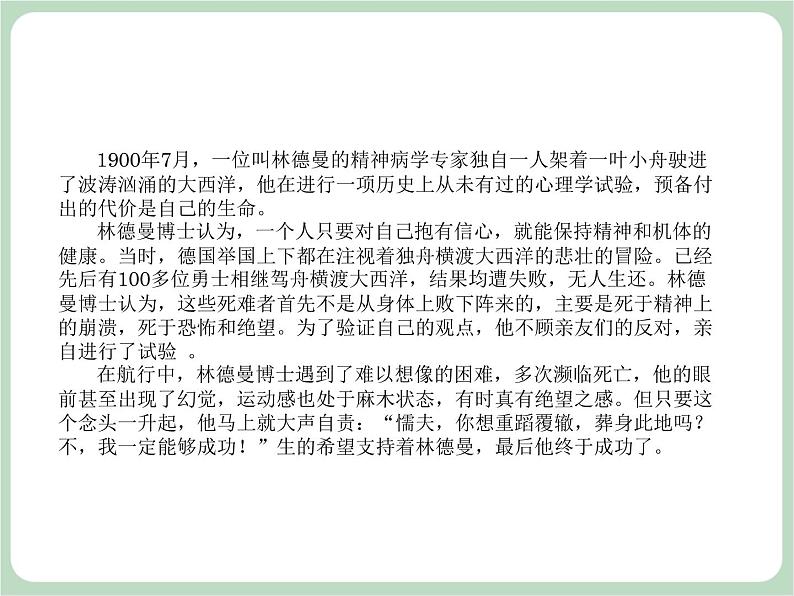 1900年7月，一位叫林德曼的精神病学专家独自一人架着一叶小舟驶进了波涛汹涌的大西洋，他在进行一项历史上从未有过的心理学试验，预备付出的代价是自己的生命。

林德曼博士认为，一个人只要对自己抱有信心，就能保持精神和机体的健康。当时，德国举国上下都在注视着独舟横渡大西洋的悲壮的冒险。已经先后有100多位勇士相继驾舟横渡大西洋，结果均遭失败，无人生还。林德曼博士认为，这些死难者首先不是从身体上败下阵来的，主要是死于精神上的崩溃，死于恐怖和绝望。为了验证自己的观点，他不顾亲友们的反对，亲自进行了试验 。

在航行中，林德曼博士遇到了难以想像的困难，多次濒临死亡，他的眼前甚至出现了幻觉，运动感也处于麻木状态，有时真有绝望之感。但只要这个念头一升起，他马上就大声自责：“懦夫，你想重蹈覆辙，葬身此地吗？不，我一定能够成功！”生的希望支持着林德曼，最后他终于成功了。